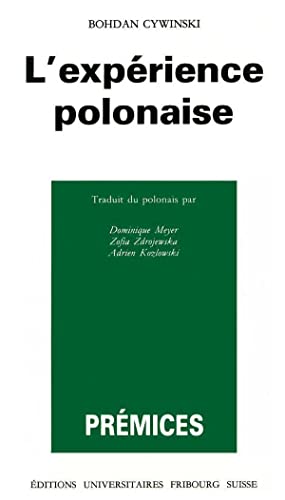 BOHDAN CYWINSKI

L'expérience polonaise

Traduit du polonais par

Dominique Meyer
Zofia Zdrojewska
Adrien Kozlowski

PRÉMICES

ÉDITIONS UNIVERSITAIRES FRIBOURG SUISSE